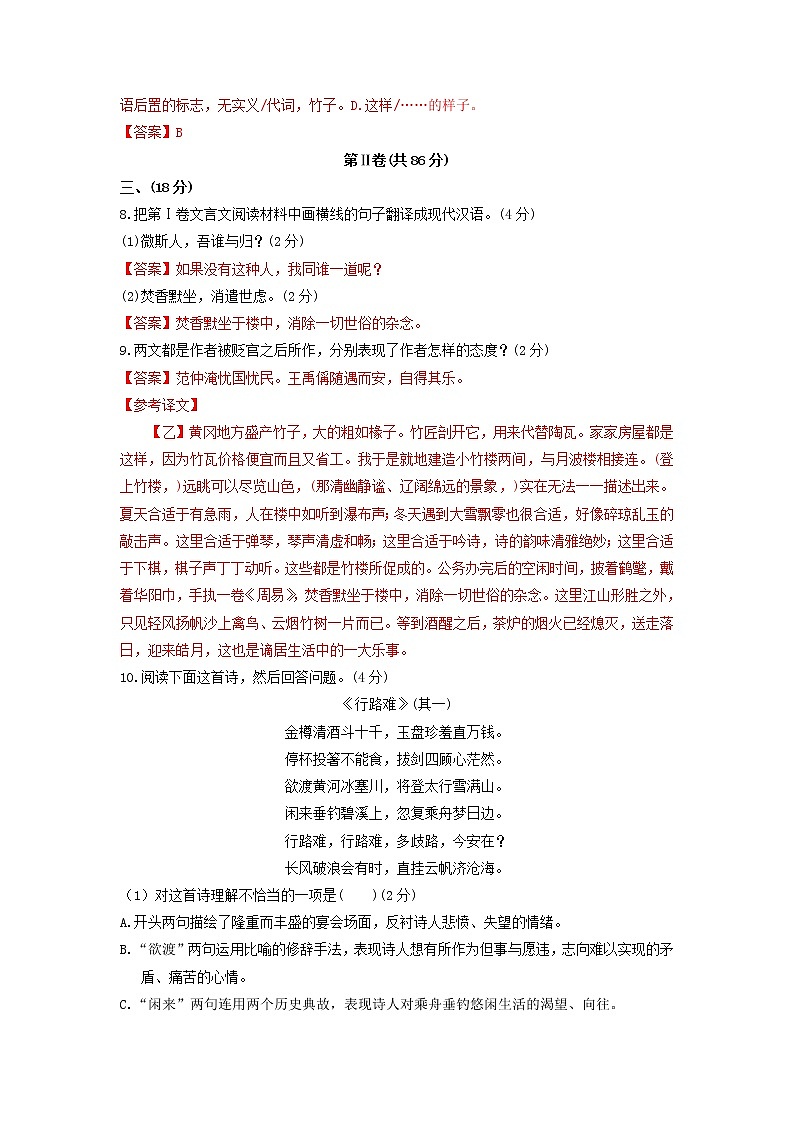 语后置的标志，无实义/代词，竹子。D.这样/……的样子。
【答案】B

第Ⅱ卷(共86分)

三、(18分)

8.把第Ⅰ卷文言文阅读材料中画横线的句子翻译成现代汉语。(4分)

(1)微斯人，吾谁与归？(2分)

【答案】如果没有这种人，我同谁一道呢？

(2)焚香默坐，消遣世虑。(2分)

【答案】焚香默坐于楼中，消除一切世俗的杂念。

9.两文都是作者被贬官之后所作，分别表现了作者怎样的态度？(2分)

【答案】范仲淹忧国忧民。王禹偁随遇而安，自得其乐。

【参考译文】

【乙】黄冈地方盛产竹子，大的粗如椽子。竹匠剖开它，用来代替陶瓦。家家房屋都是这样，因为竹瓦价格便宜而且又省工。我于是就地建造小竹楼两间，与月波楼相接连。(登上竹楼，)远眺可以尽览山色，(那清幽静谧、辽阔绵远的景象，)实在无法一一描述出来。夏天合适于有急雨，人在楼中如听到瀑布声；冬天遇到大雪飘零也很合适，好像碎琼乱玉的敲击声。这里合适于弹琴，琴声清虚和畅；这里合适于吟诗，诗的韵味清雅绝妙；这里合适于下棋，棋子声丁丁动听。这些都是竹楼所促成的。公务办完后的空闲时间，披着鹤氅，戴着华阳巾，手执一卷《周易》，焚香默坐于楼中，消除一切世俗的杂念。这里江山形胜之外，只见轻风扬帆沙上禽鸟、云烟竹树一片而已。等到酒醒之后，茶炉的烟火已经熄灭，送走落日，迎来皓月，这也是谪居生活中的一大乐事。

10.阅读下面这首诗，然后回答问题。(4分)

《行路难》(其一)

金樽清酒斗十千，玉盘珍羞直万钱。
停杯投箸不能食，拔剑四顾心茫然。
欲渡黄河冰塞川，将登太行雪满山。
闲来垂钓碧溪上，忽复乘舟梦日边。
行路难，行路难，多歧路，今安在？
长风破浪会有时，直挂云帆济沧海。

(1)对这首诗理解不恰当的一项是(　　)(2分)

A.开头两句描绘了隆重而丰盛的宴会场面，反衬诗人悲愤、失望的情绪。

B.“欲渡”两句运用比喻的修辞手法，表现诗人想有所作为但事与愿违，志向难以实现的矛盾、痛苦的心情。

C.“闲来”两句连用两个历史典故，表现诗人对乘舟垂钓悠闲生活的渴望、向往。